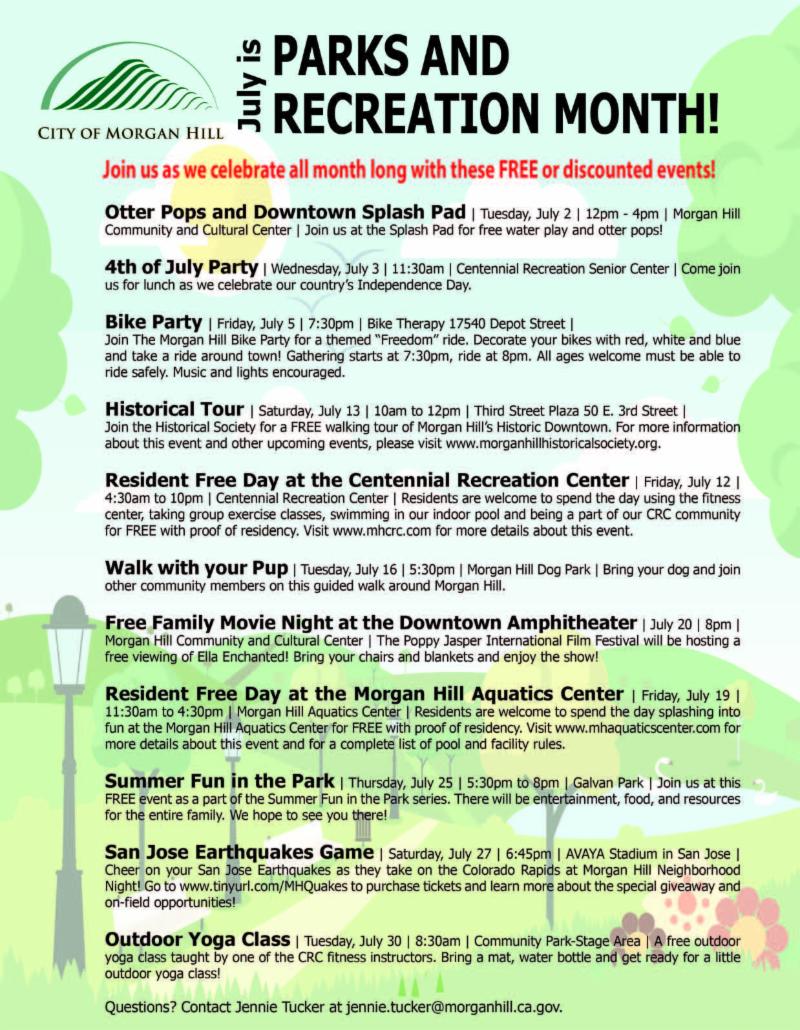 CITY OF MORGAN HILL

July is PARKS AND RECREATION MONTH!

Join us as we celebrate all month long with these FREE or discounted events!

Otter Pops and Downtown Splash Pad | Tuesday, July 2 | 12pm - 4pm | Morgan Hill Community and Cultural Center | Join us at the Splash Pad for free water play and otter pops!

4th of July Party | Wednesday, July 3 | 11:30am | Centennial Recreation Senior Center | Come join us for lunch as we celebrate our country's Independence Day.

Bike Party | Friday, July 5 | 7:30pm | Bike Therapy 17540 Depot Street | Join The Morgan Hill Bike Party for a themed "Freedom" ride. Decorate your bikes with red, white and blue and take a ride around town! Gathering starts at 7:30pm, ride at 8pm. All ages welcome must be able to ride safely. Music and lights encouraged.

Historical Tour | Saturday, July 13 | 10am to 12pm | Third Street Plaza 50 E. 3rd Street | Join the Historical Society for a FREE walking tour of Morgan Hill's Historic Downtown. For more information about this event and other upcoming events, please visit www.morganhillhistoricalsociety.org.

Resident Free Day at the Centennial Recreation Center | Friday, July 12 | 4:30am to 10pm | Centennial Recreation Center | Residents are welcome to spend the day using the fitness center, taking group exercise classes, swimming in our indoor pool and being a part of our CRC community for FREE with proof of residency. Visit www.mhcrc.com for more details about this event.

Walk with your Pup | Tuesday, July 16 | 5:30pm | Morgan Hill Dog Park | Bring your dog and join other community members on this guided walk around Morgan Hill.

Free Family Movie Night at the Downtown Amphitheater | July 20 | 8pm | Morgan Hill Community and Cultural Center | The Poppy Jasper International Film Festival will be hosting a free viewing of Ella Enchanted! Bring your chairs and blankets and enjoy the show!

Resident Free Day at the Morgan Hill Aquatics Center | Friday, July 19 | 11:30am to 4:30pm | Morgan Hill Aquatics Center | Residents are welcome to spend the day splashing into fun at the Morgan Hill Aquatics Center for FREE with proof of residency. Visit www.mhaquaticscenter.com for more details about this event and for a complete list of pool and facility rules.

Summer Fun in the Park | Thursday, July 25 | 5:30pm to 8pm | Galvan Park | Join us at this FREE event as a part of the Summer Fun in the Park series. There will be entertainment, food, and resources for the entire family. We hope to see you there!

San Jose Earthquakes Game | Saturday, July 27 | 6:45pm | AVAYA Stadium in San Jose | Cheer on your San Jose Earthquakes as they take on the Colorado Rapids at Morgan Hill Neighborhood Night! Go to www.tinyurl.com/MHQuakes to purchase tickets and learn more about the special giveaway and on-field opportunities!

Outdoor Yoga Class | Tuesday, July 30 | 8:30am | Community Park-Stage Area | A free outdoor yoga class taught by one of the CRC fitness instructors. Bring a mat, water bottle and get ready for a little outdoor yoga class!

Questions? Contact Jennie Tucker at jennie.tucker@morganhill.ca.gov.